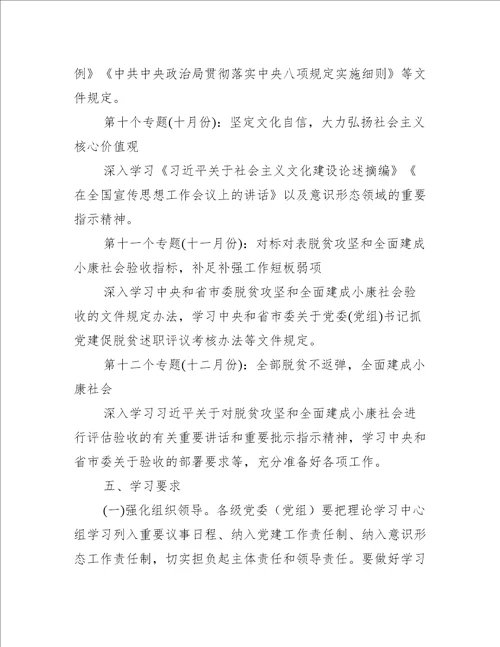 例》《中共中央政治局贯彻落实中央八项规定实施细则》等文件规定。

第十个专题(十月份)：坚定文化自信，大力弘扬社会主义核心价值观

深入学习《习近平关于社会主义文化建设论述摘编》《在全国宣传思想工作会议上的讲话》以及意识形态领域的重要指示精神。

第十一个专题(十一月份)：对标对表脱贫攻坚和全面建成小康社会验收指标，补足补强工作短板弱项

深入学习中央和省市委脱贫攻坚和全面建成小康社会验收的文件规定办法，学习中央和省市委关于党委(党组)书记抓党建促脱贫述职评议考核办法等文件规定。

第十二个专题(十二月份)：全部脱贫不返弹，全面建成小康社会

深入学习习近平关于对脱贫攻坚和全面建成小康社会进行评估验收的有关重要讲话和重要批示指示精神，学习中央和省市委关于验收的部署要求等，充分准备好各项工作。

五、学习要求

(一)强化组织领导。各级党委（党组）要把理论学习中心组学习列入重要议事日程、纳入党建工作责任制、纳入意识形态工作责任制，切实担负起主体责任和领导责任。要做好学习